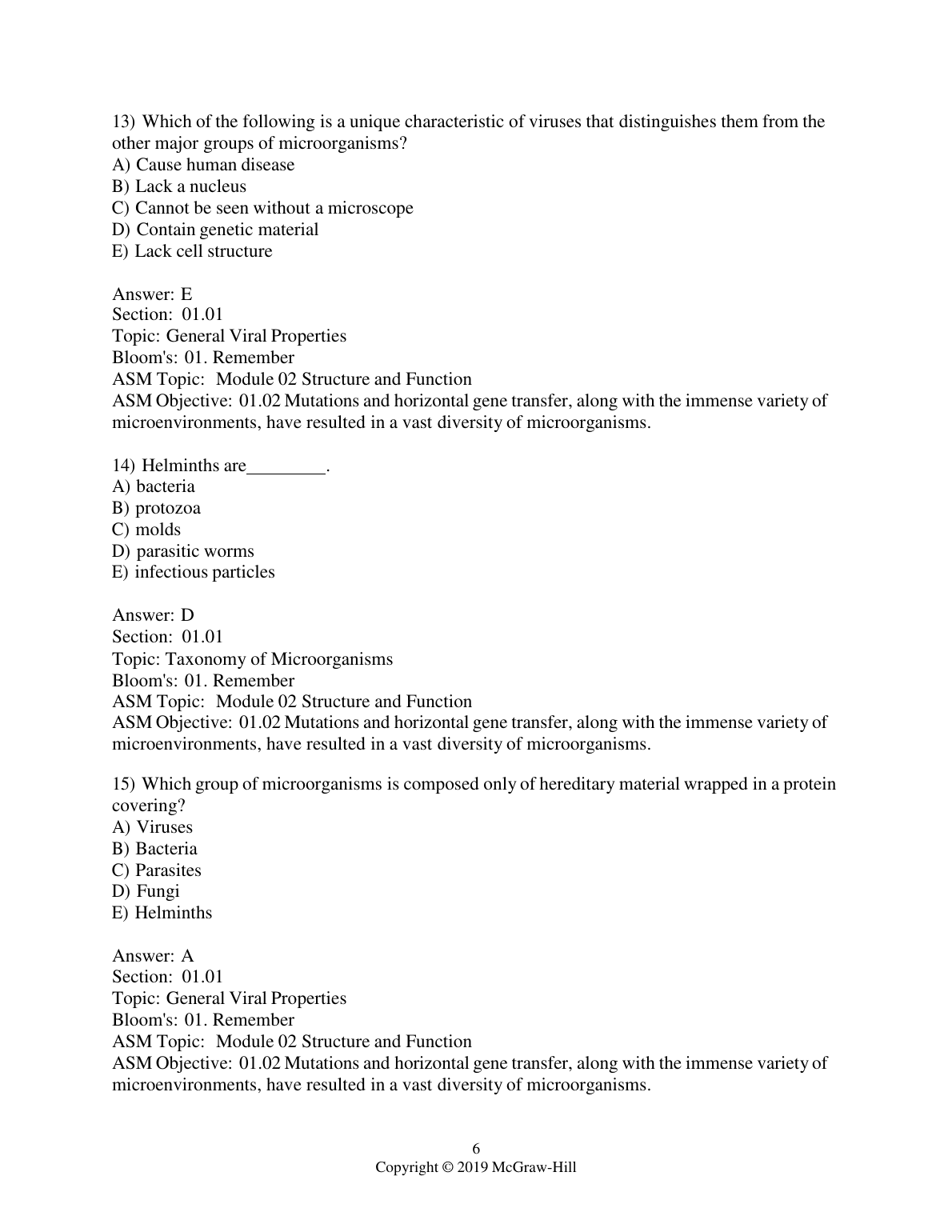 13) Which of the following is a unique characteristic of viruses that distinguishes them from the other major groups of microorganisms?
A) Cause human disease
B) Lack a nucleus
C) Cannot be seen without a microscope
D) Contain genetic material
E) Lack cell structure

Answer: E
Section: 01.01
Topic: General Viral Properties
Bloom's: 01. Remember
ASM Topic: Module 02 Structure and Function
ASM Objective: 01.02 Mutations and horizontal gene transfer, along with the immense variety of microenvironments, have resulted in a vast diversity of microorganisms.

14) Helminths are_________.
A) bacteria
B) protozoa
C) molds
D) parasitic worms
E) infectious particles

Answer: D
Section: 01.01
Topic: Taxonomy of Microorganisms
Bloom's: 01. Remember
ASM Topic: Module 02 Structure and Function
ASM Objective: 01.02 Mutations and horizontal gene transfer, along with the immense variety of microenvironments, have resulted in a vast diversity of microorganisms.

15) Which group of microorganisms is composed only of hereditary material wrapped in a protein covering?
A) Viruses
B) Bacteria
C) Parasites
D) Fungi
E) Helminths

Answer: A
Section: 01.01
Topic: General Viral Properties
Bloom's: 01. Remember
ASM Topic: Module 02 Structure and Function
ASM Objective: 01.02 Mutations and horizontal gene transfer, along with the immense variety of microenvironments, have resulted in a vast diversity of microorganisms.

6
Copyright © 2019 McGraw-Hill